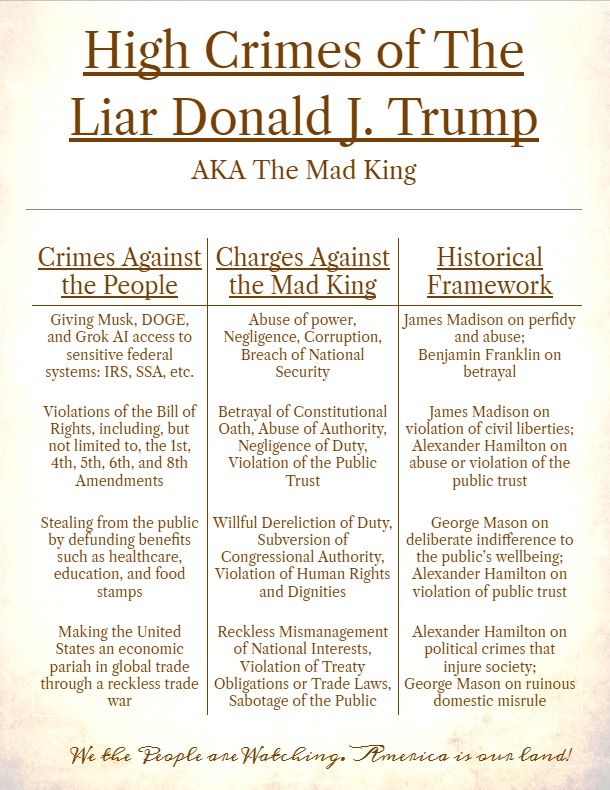 High Crimes of The Liar Donald J. Trump

AKA The Mad King

| Crimes Against the People | Charges Against the Mad King | Historical Framework |
|---|---|---|
| Giving Musk, DOGE, and Grok AI access to sensitive federal systems: IRS, SSA, etc. | Abuse of power, Negligence, Corruption, Breach of National Security | James Madison on perfidy and abuse; Benjamin Franklin on betrayal |
| Violations of the Bill of Rights, including, but not limited to, the 1st, 4th, 5th, 6th, and 8th Amendments | Betrayal of Constitutional Oath, Abuse of Authority, Negligence of Duty, Violation of the Public Trust | James Madison on violation of civil liberties; Alexander Hamilton on abuse or violation of the public trust |
| Stealing from the public by defunding benefits such as healthcare, education, and food stamps | Willful Dereliction of Duty, Subversion of Congressional Authority, Violation of Human Rights and Dignities | George Mason on deliberate indifference to the public's wellbeing; Alexander Hamilton on violation of public trust |
| Making the United States an economic pariah in global trade through a reckless trade war | Reckless Mismanagement of National Interests, Violation of Treaty Obligations or Trade Laws, Sabotage of the Public | Alexander Hamilton on political crimes that injure society; George Mason on ruinous domestic misrule |

We the People are Watching. America is our land!